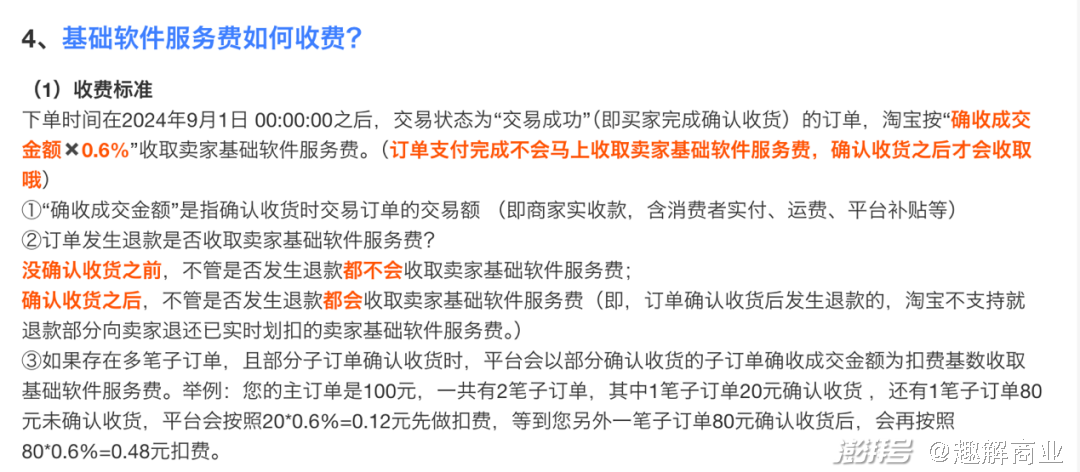 4、基础软件服务费如何收费？

（1）收费标准
下单时间在2024年9月1日 00:00:00之后，交易状态为“交易成功”(即买家完成确认收货）的订单，淘宝按“确收成交金额×0.6%”收取卖家基础软件服务费。（订单支付完成不会马上收取卖家基础软件服务费，确认收货之后才会收取哦）
①“确收成交金额”是指确认收货时交易订单的交易额 （即商家实收款，含消费者实付、运费、平台补贴等）
②订单发生退款是否收取卖家基础软件服务费？
没确认收货之前，不管是否发生退款都不会收取卖家基础软件服务费；
确认收货之后，不管是否发生退款都会收取卖家基础软件服务费（即，订单确认收货后发生退款的，淘宝不支持就退款部分向卖家退还已实时划扣的卖家基础软件服务费。）
③如果存在多笔子订单，且部分子订单确认收货时，平台会以部分确认收货的子订单确收成交金额为扣费基数收取基础软件服务费。举例：您的主订单是100元，一共有2笔子订单，其中1笔子订单20元确认收货 ，还有1笔子订单80元未确认收货，平台会按照20*0.6%=0.12元先做扣费，等到您另外一笔子订单80元确认收货后，会再按照80*0.6%=0.48元扣费。

澎湃号 @趣解商业